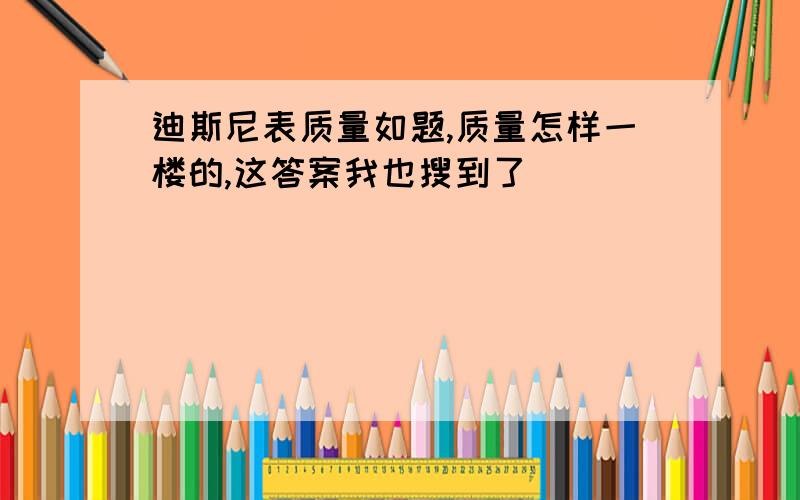 迪斯尼表质量如题,质量怎样一楼的,这答案我也搜到了